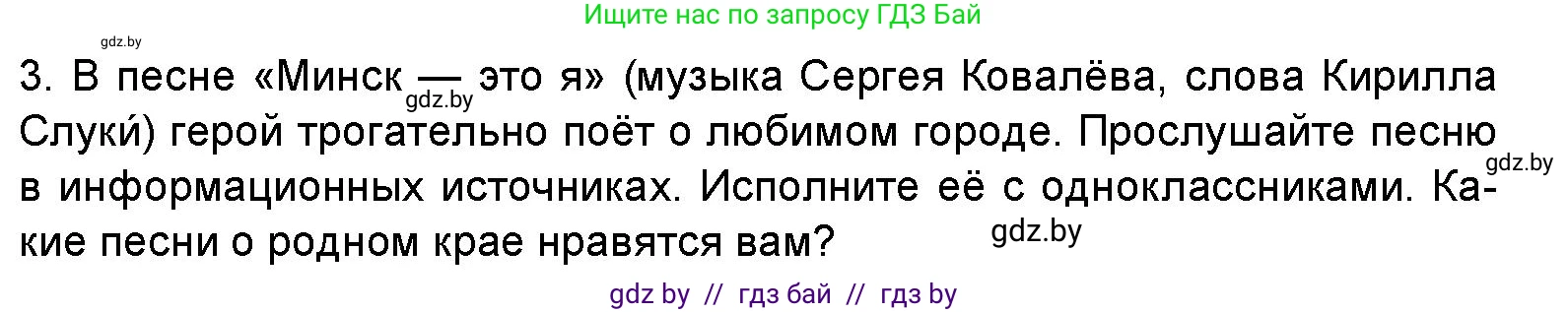 Ищите нас по запросу ГДЗ Бай

gdz.by

3. В песне «Минск — это я» (музыка Сергея Ковалёва, слова Кирилла Слуки́) герой трогательно поёт о любимом городе. Прослушайте песню в информационных источниках. Исполните её с одноклассниками. Какие песни о родном крае нравятся вам?

gdz.by

gdz.by

gdz.by

gdz by // гдз бай // гдз by